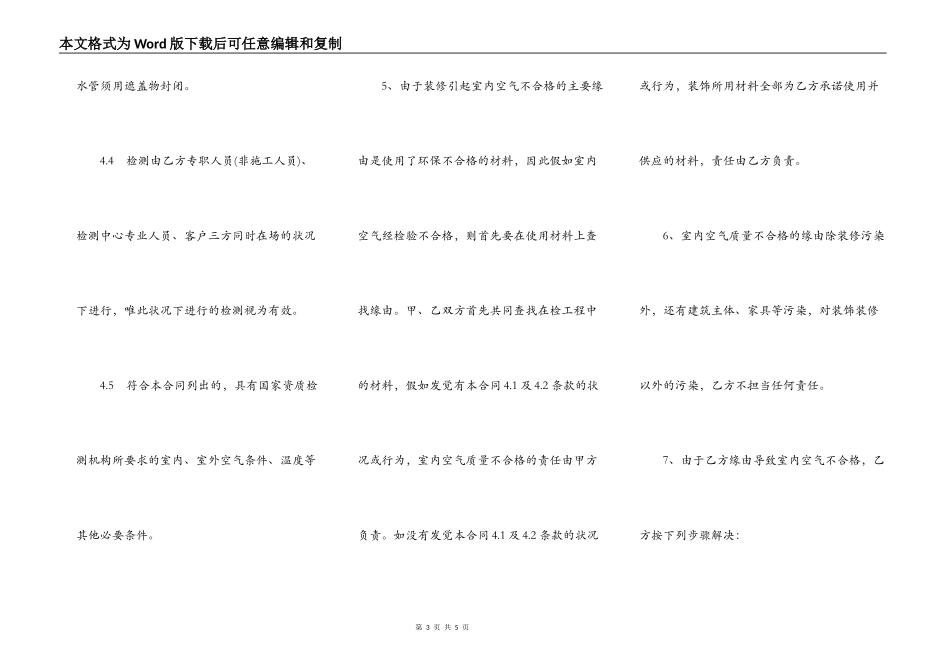 本文格式为Word版下载后可任意编辑和复制

水管须用遮盖物封闭。

4.4　检测由乙方专职人员(非施工人员)、检测中心专业人员、客户三方同时在场的状况下进行，唯此状况下进行的检测视为有效。

4.5　符合本合同列出的，具有国家资质检测机构所要求的室内、室外空气条件、温度等其他必要条件。

5、由于装修引起室内空气不合格的主要缘由是使用了环保不合格的材料，因此假如室内空气经检验不合格，则首先要在使用材料上查找缘由。甲、乙双方首先共同查找在检工程中的材料，假如发觉有本合同4.1及4.2条款的状况或行为，室内空气质量不合格的责任由甲方负责。如没有发觉本合同4.1及4.2条款的状况或行为，装饰所用材料全部为乙方承诺使用并供应的材料，责任由乙方负责。

6、室内空气质量不合格的缘由除装修污染外，还有建筑主体、家具等污染，对装饰装修以外的污染，乙方不担当任何责任。

7、由于乙方缘由导致室内空气不合格，乙方按下列步骤解决：

第 3 页 共 5 页